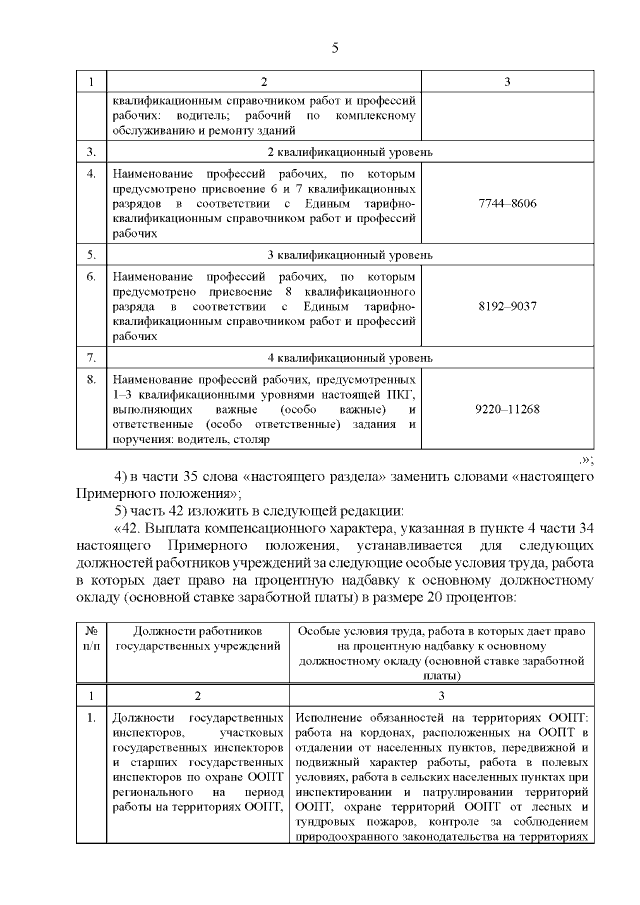 5

| 1 | 2 | 3 |
|---|---|---|
| | квалификационным справочником работ и профессий рабочих: водитель; рабочий по комплексному обслуживанию и ремонту зданий | |
| 3. | 2 квалификационный уровень | |
| 4. | Наименование профессий рабочих, по которым предусмотрено присвоение 6 и 7 квалификационных разрядов в соответствии с Единым тарифно-квалификационным справочником работ и профессий рабочих | 7744–8606 |
| 5. | 3 квалификационный уровень | |
| 6. | Наименование профессий рабочих, по которым предусмотрено присвоение 8 квалификационного разряда в соответствии с Единым тарифно-квалификационным справочником работ и профессий рабочих | 8192–9037 |
| 7. | 4 квалификационный уровень | |
| 8. | Наименование профессий рабочих, предусмотренных 1–3 квалификационными уровнями настоящей ПКГ, выполняющих важные (особо важные) и ответственные (особо ответственные) задания и поручения: водитель, столяр | 9220–11268 |

.»;

4) в части 35 слова «настоящего раздела» заменить словами «настоящего Примерного положения»;

5) часть 42 изложить в следующей редакции:

«42. Выплата компенсационного характера, указанная в пункте 4 части 34 настоящего Примерного положения, устанавливается для следующих должностей работников учреждений за следующие особые условия труда, работа в которых дает право на процентную надбавку к основному должностному окладу (основной ставке заработной платы) в размере 20 процентов:

| № п/п | Должности работников государственных учреждений | Особые условия труда, работа в которых дает право на процентную надбавку к основному должностному окладу (основной ставке заработной платы) |
|---|---|---|
| 1 | 2 | 3 |
| 1. | Должности государственных инспекторов, участковых государственных инспекторов и старших государственных инспекторов по охране ООПТ регионального на период работы на территориях ООПТ, | Исполнение обязанностей на территориях ООПТ: работа на кордонах, расположенных на ООПТ в отдалении от населенных пунктов, передвижной и подвижный характер работы, работа в полевых условиях, работа в сельских населенных пунктах при инспектировании и патрулировании территорий ООПТ, охране территорий ООПТ от лесных и тундровых пожаров, контроле за соблюдением природоохранного законодательства на территориях |